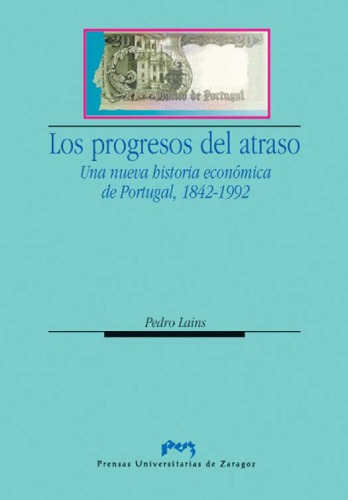 20

20

Banco de Portugal

Los progresos del atraso

Una nueva historia económica de Portugal, 1842-1992

Pedro Lains

puz

Prensas Universitarias de Zaragoz